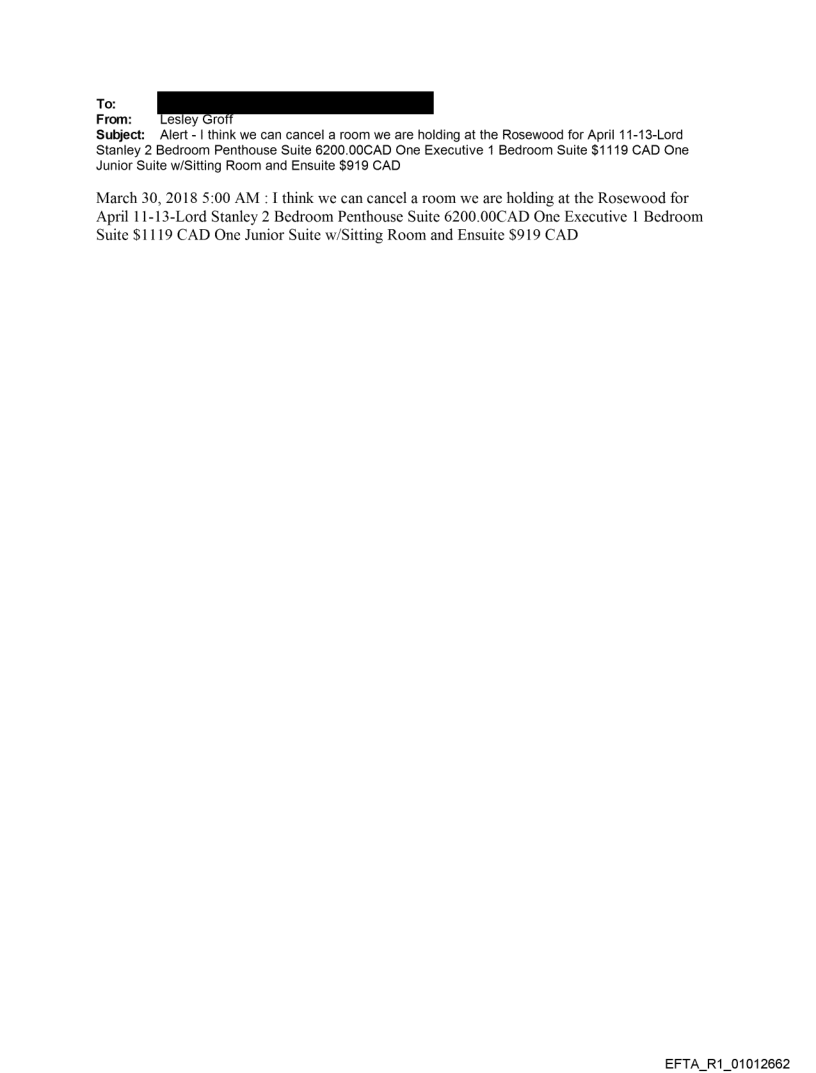 To:
From: Lesley Groff
Subject: Alert - I think we can cancel a room we are holding at the Rosewood for April 11-13-Lord Stanley 2 Bedroom Penthouse Suite 6200.00CAD One Executive 1 Bedroom Suite $1119 CAD One Junior Suite w/Sitting Room and Ensuite $919 CAD

March 30, 2018 5:00 AM : I think we can cancel a room we are holding at the Rosewood for April 11-13-Lord Stanley 2 Bedroom Penthouse Suite 6200.00CAD One Executive 1 Bedroom Suite $1119 CAD One Junior Suite w/Sitting Room and Ensuite $919 CAD

EFTA_R1_01012662